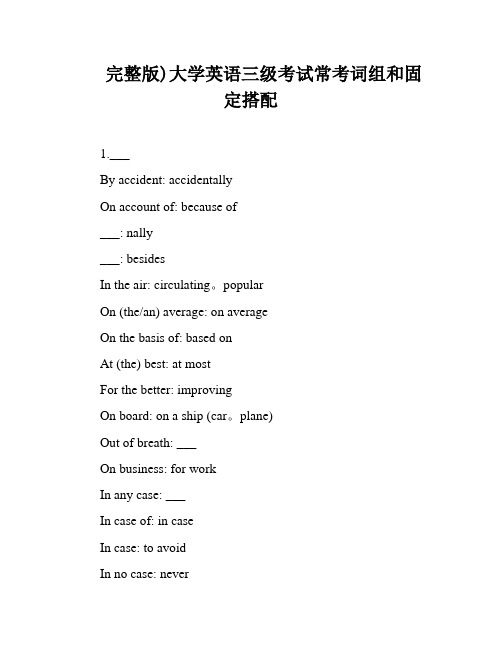 完整版)大学英语三级考试常考词组和固定搭配

1.___

By accident: accidentally

On account of: because of

___: nally

___: besides

In the air: circulating。popular

On (the/an) average: on average

On the basis of: based on

At (the) best: at most

For the better: improving

On board: on a ship (car。plane)

Out of breath: ___

On business: for work

In any case: ___

In case of: in case

In case: to avoid

In no case: never